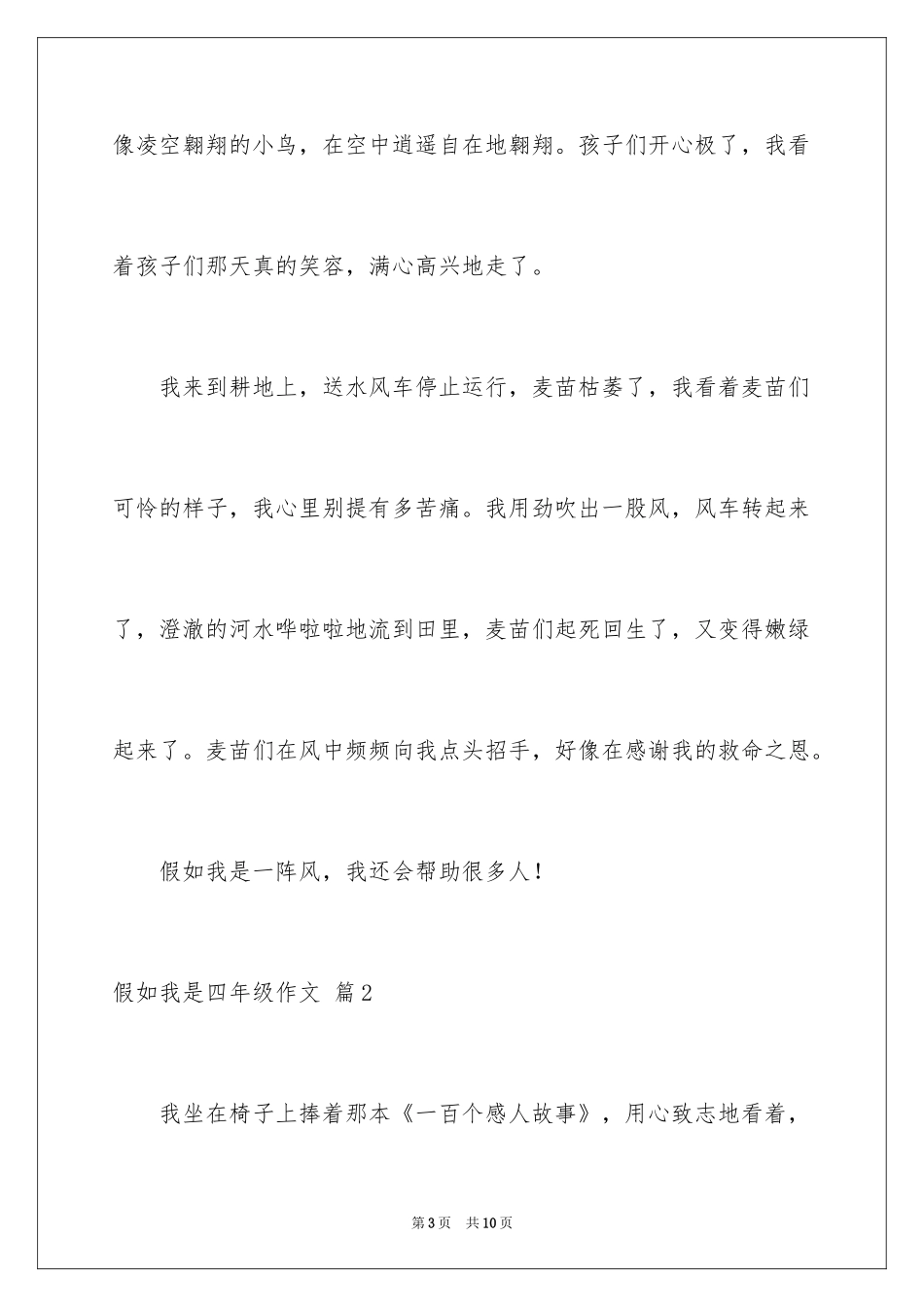 像凌空翱翔的小鸟，在空中逍遥自在地翱翔。孩子们开心极了，我看着孩子们那天真的笑容，满心高兴地走了。

我来到耕地上，送水风车停止运行，麦苗枯萎了，我看着麦苗们可怜的样子，我心里别提有多苦痛。我用劲吹出一股风，风车转起来了，澄澈的河水哗啦啦地流到田里，麦苗们起死回生了，又变得嫩绿起来了。麦苗们在风中频频向我点头招手，好像在感谢我的救命之恩。

假如我是一阵风，我还会帮助很多人！

假如我是四年级作文 篇2

我坐在椅子上捧着那本《一百个感人故事》，用心致志地看着，

第3页 共10页